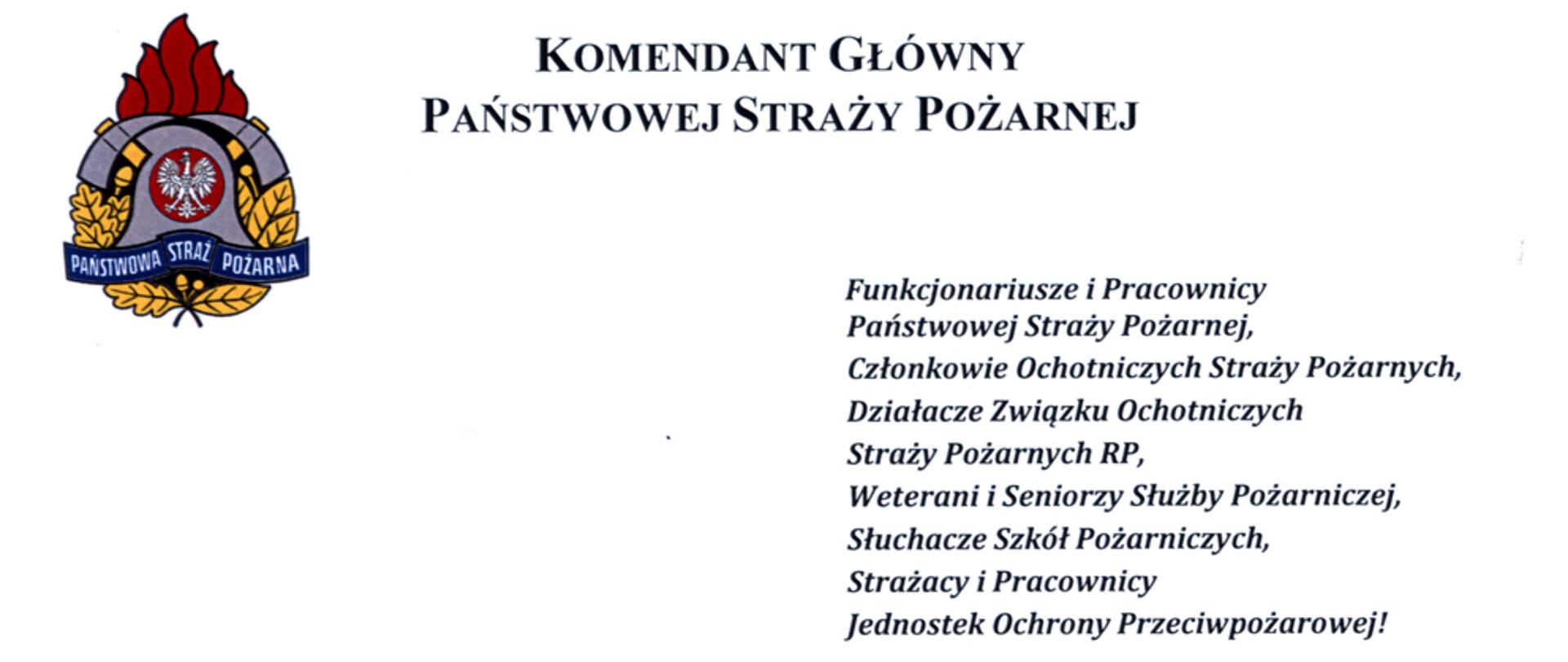 PAŃSTWOWA STRAŻ POŻARNA

KOMENDANT GŁÓWNY
PAŃSTWOWEJ STRAŻY POŻARNEJ

Funkcjonariusze i Pracownicy
Państwowej Straży Pożarnej,
Członkowie Ochotniczych Straży Pożarnych,
Działacze Związku Ochotniczych
Straży Pożarnych RP,
Weterani i Seniorzy Służby Pożarniczej,
Słuchacze Szkół Pożarniczych,
Strażacy i Pracownicy
Jednostek Ochrony Przeciwpożarowej!